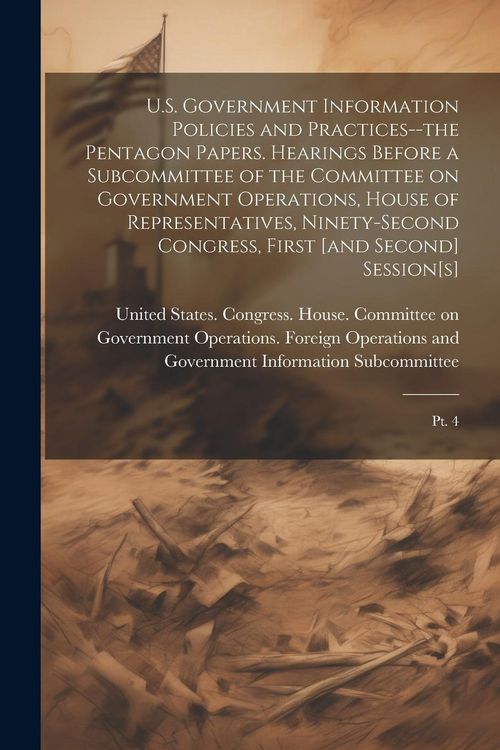 U.S. Government Information Policies and Practices--the Pentagon Papers. Hearings Before a Subcommittee of the Committee on Government Operations, House of Representatives, Ninety-Second Congress, First [and Second] Session[s]

United States. Congress. House. Committee on Government Operations. Foreign Operations and Government Information Subcommittee

Pt. 4